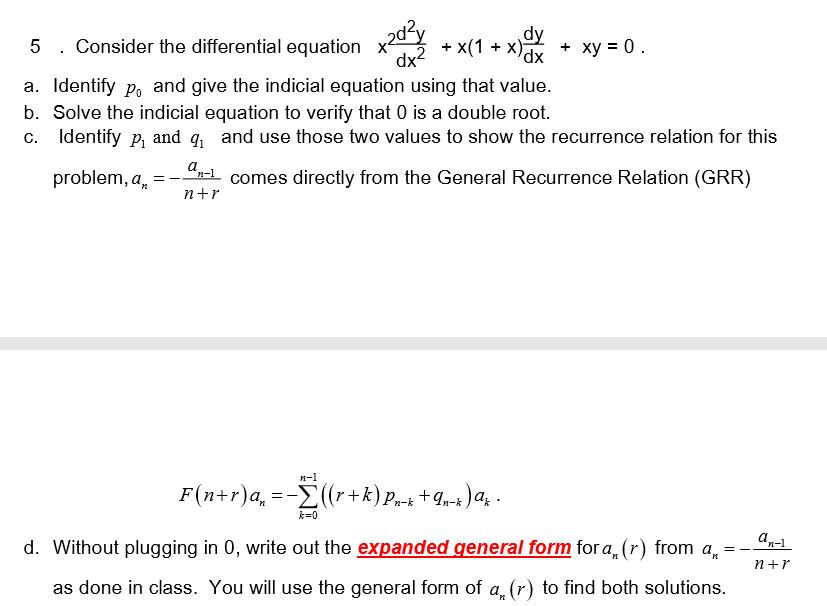 5 . Consider the differential equation $x^2\frac{d^2y}{dx^2} + x(1 + x)\frac{dy}{dx} + xy = 0$ .

a. Identify $p_0$ and give the indicial equation using that value.

b. Solve the indicial equation to verify that 0 is a double root.

c. Identify $p_1$ and $q_1$ and use those two values to show the recurrence relation for this problem, $a_n = -\frac{a_{n-1}}{n+r}$ comes directly from the General Recurrence Relation (GRR)

$F(n+r)a_n = -\sum_{k=0}^{n-1}\left((r+k)p_{n-k} + q_{n-k}\right)a_k$ .

d. Without plugging in 0, write out the expanded general form for $a_n(r)$ from $a_n = -\frac{a_{n-1}}{n+r}$ as done in class. You will use the general form of $a_n(r)$ to find both solutions.